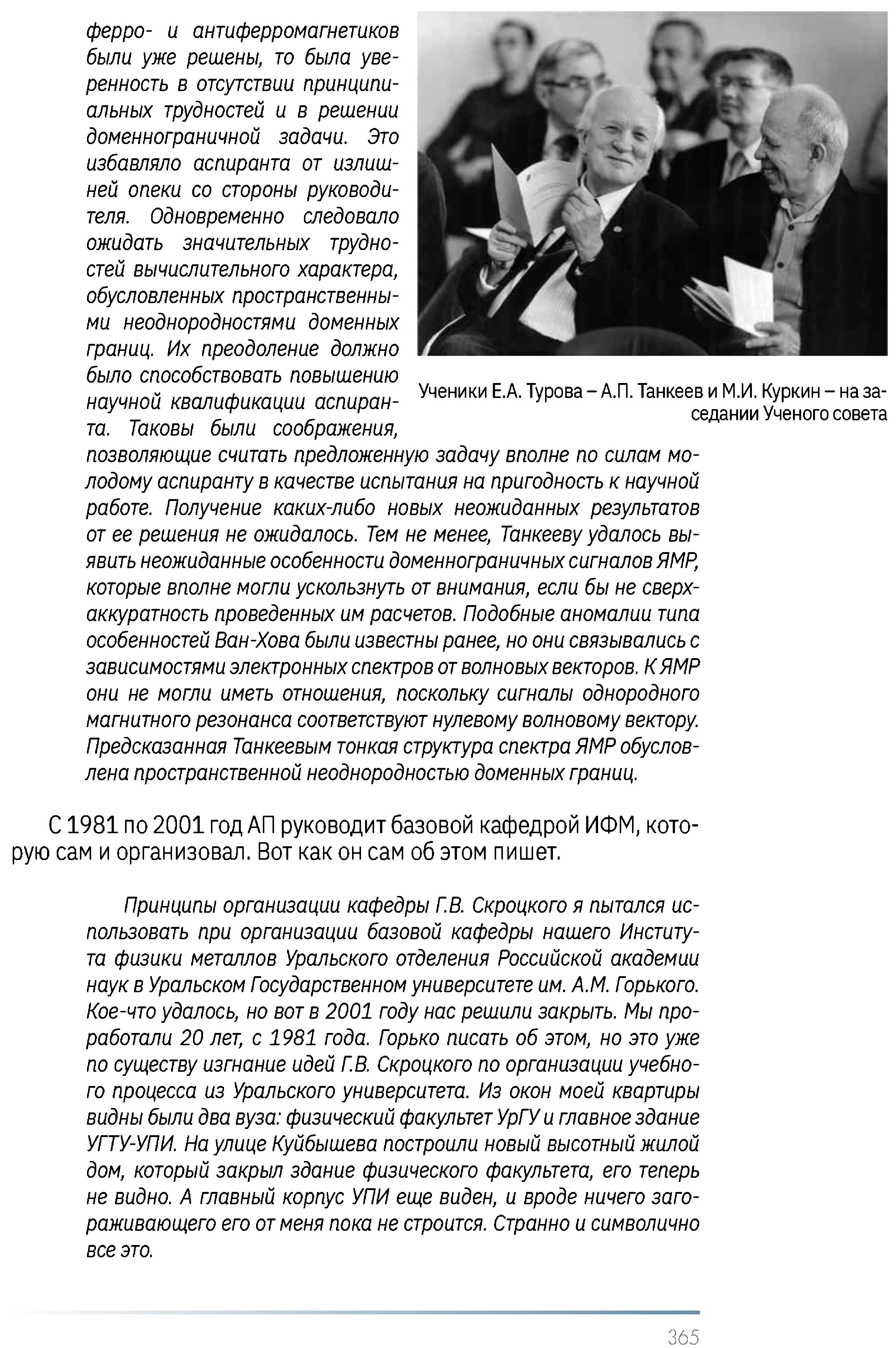 ферро- и антиферромагнетиков были уже решены, то была уверенность в отсутствии принципиальных трудностей и в решении доменнограничной задачи. Это избавляло аспиранта от излишней опеки со стороны руководителя. Одновременно следовало ожидать значительных трудностей вычислительного характера, обусловленных пространственными неоднородностями доменных границ. Их преодоление должно было способствовать повышению научной квалификации аспиранта. Таковы были соображения, позволяющие считать предложенную задачу вполне по силам молодому аспиранту в качестве испытания на пригодность к научной работе. Получение каких-либо новых неожиданных результатов от ее решения не ожидалось. Тем не менее, Танкееву удалось выявить неожиданные особенности доменнограничных сигналов ЯМР, которые вполне могли ускользнуть от внимания, если бы не сверхаккуратность проведенных им расчетов. Подобные аномалии типа особенностей Ван-Хова были известны ранее, но они связывались с зависимостями электронных спектров от волновых векторов. К ЯМР они не могли иметь отношения, поскольку сигналы однородного магнитного резонанса соответствуют нулевому волновому вектору. Предсказанная Танкеевым тонкая структура спектра ЯМР обусловлена пространственной неоднородностью доменных границ.

Ученики Е.А. Турова – А.П. Танкеев и М.И. Куркин – на заседании Ученого совета

С 1981 по 2001 год АП руководит базовой кафедрой ИФМ, которую сам и организовал. Вот как он сам об этом пишет.

Принципы организации кафедры Г.В. Скроцкого я пытался использовать при организации базовой кафедры нашего Института физики металлов Уральского отделения Российской академии наук в Уральском Государственном университете им. А.М. Горького. Кое-что удалось, но вот в 2001 году нас решили закрыть. Мы проработали 20 лет, с 1981 года. Горько писать об этом, но это уже по существу изгнание идей Г.В. Скроцкого по организации учебного процесса из Уральского университета. Из окон моей квартиры видны были два вуза: физический факультет УрГУ и главное здание УГТУ-УПИ. На улице Куйбышева построили новый высотный жилой дом, который закрыл здание физического факультета, его теперь не видно. А главный корпус УПИ еще виден, и вроде ничего загораживающего его от меня пока не строится. Странно и символично все это.

365